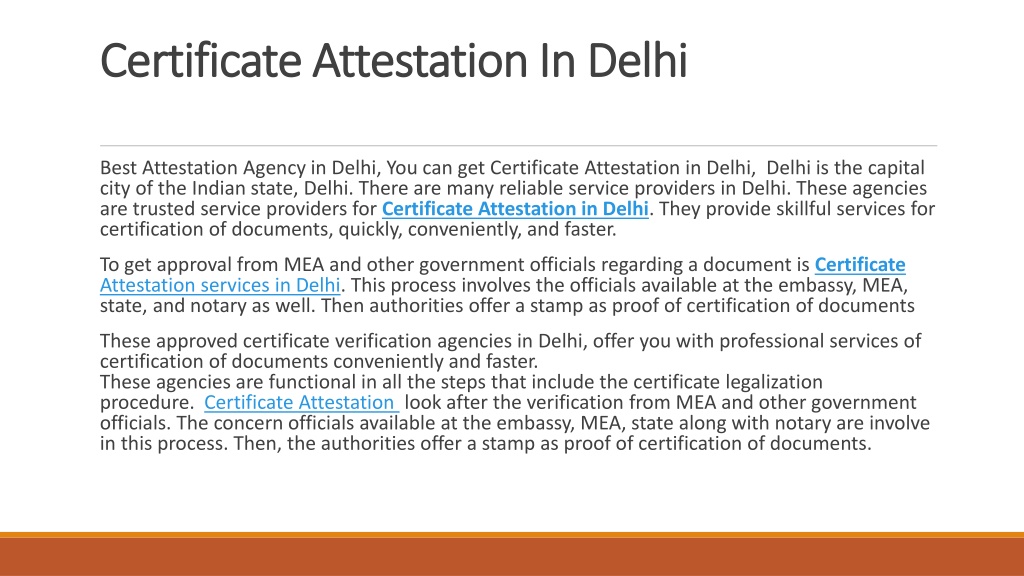 Certificate Attestation In Delhi

Best Attestation Agency in Delhi, You can get Certificate Attestation in Delhi, Delhi is the capital city of the Indian state, Delhi. There are many reliable service providers in Delhi. These agencies are trusted service providers for Certificate Attestation in Delhi. They provide skillful services for certification of documents, quickly, conveniently, and faster.

To get approval from MEA and other government officials regarding a document is Certificate Attestation services in Delhi. This process involves the officials available at the embassy, MEA, state, and notary as well. Then authorities offer a stamp as proof of certification of documents

These approved certificate verification agencies in Delhi, offer you with professional services of certification of documents conveniently and faster.
These agencies are functional in all the steps that include the certificate legalization procedure. Certificate Attestation look after the verification from MEA and other government officials. The concern officials available at the embassy, MEA, state along with notary are involve in this process. Then, the authorities offer a stamp as proof of certification of documents.